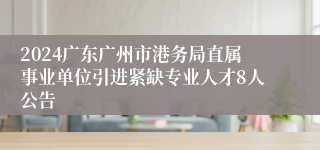 2024广东广州市港务局直属事业单位引进紧缺专业人才8人公告